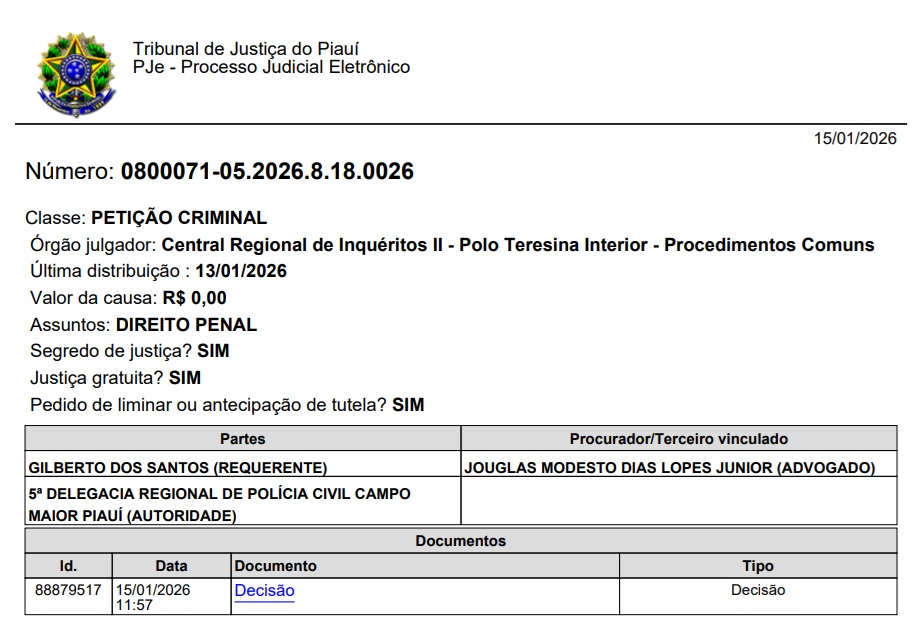 Tribunal de Justiça do Piauí
PJe - Processo Judicial Eletrônico

15/01/2026

Número: 0800071-05.2026.8.18.0026

Classe: PETIÇÃO CRIMINAL
Órgão julgador: Central Regional de Inquéritos II - Polo Teresina Interior - Procedimentos Comuns
Última distribuição : 13/01/2026
Valor da causa: R$ 0,00
Assuntos: DIREITO PENAL
Segredo de justiça? SIM
Justiça gratuita? SIM
Pedido de liminar ou antecipação de tutela? SIM

| Partes | Procurador/Terceiro vinculado |
|---|---|
| GILBERTO DOS SANTOS (REQUERENTE) | JOUGLAS MODESTO DIAS LOPES JUNIOR (ADVOGADO) |
| 5ª DELEGACIA REGIONAL DE POLÍCIA CIVIL CAMPO MAIOR PIAUÍ (AUTORIDADE) | |

Documentos

| Id. | Data | Documento | Tipo |
|---|---|---|---|
| 88879517 | 15/01/2026 11:57 | Decisão | Decisão |